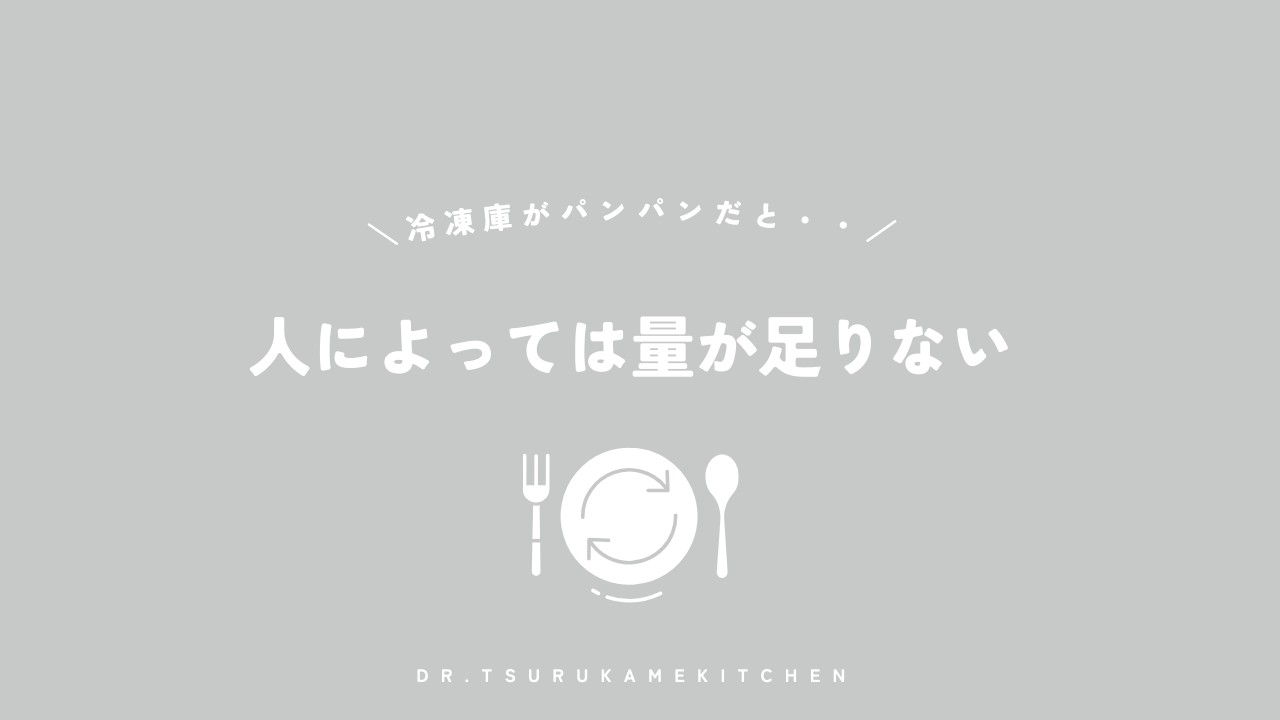 ＼冷凍庫がパンパンだと・・／

人によっては量が足りない

DR.TSURUKAMEKITCHEN